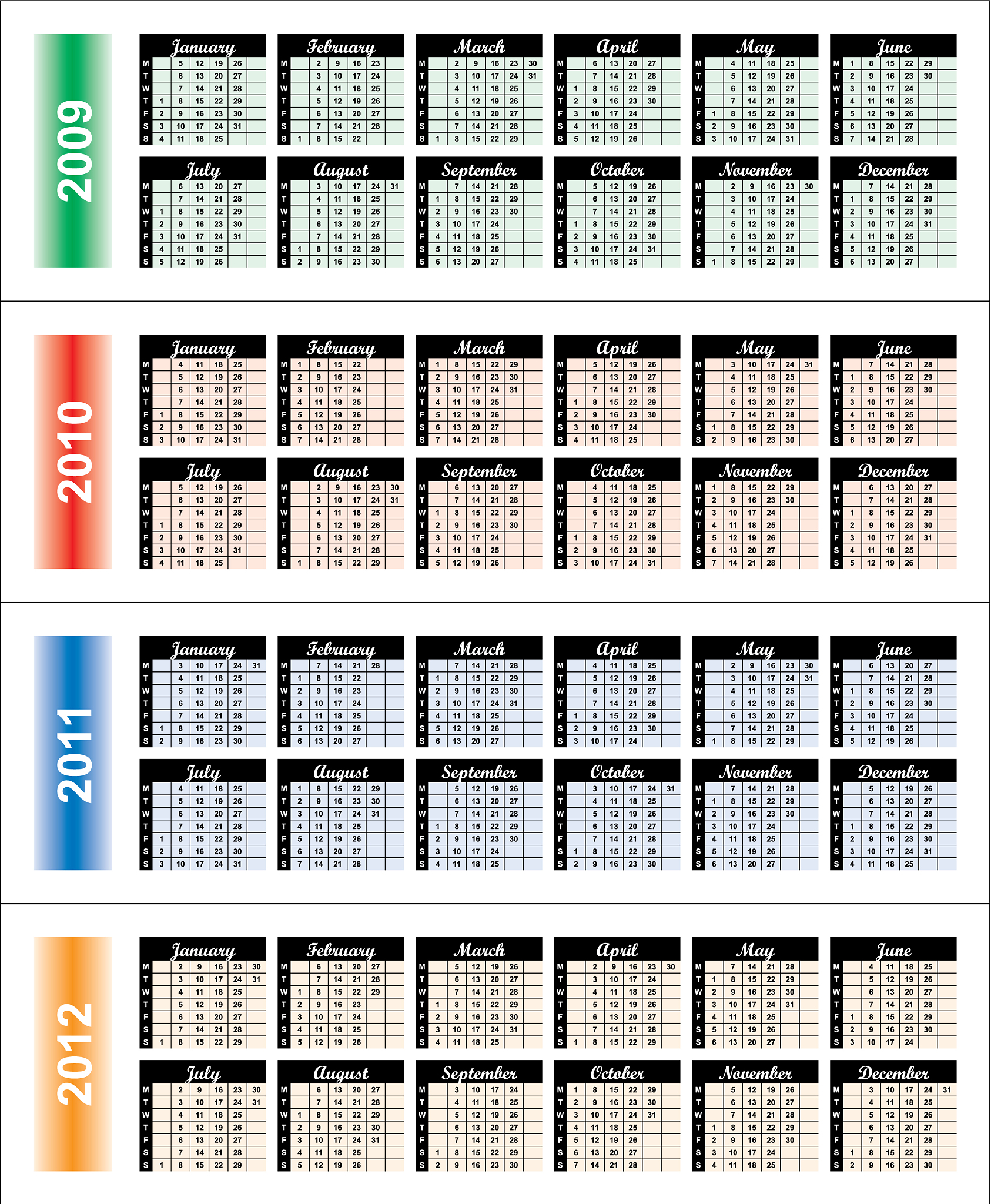 2009

January
| M | | 5 | 12 | 19 | 26 | |
|---|---|---|---|---|---|---|
| T | | 6 | 13 | 20 | 27 | |
| W | | 7 | 14 | 21 | 28 | |
| T | 1 | 8 | 15 | 22 | 29 | |
| F | 2 | 9 | 16 | 23 | 30 | |
| S | 3 | 10 | 17 | 24 | 31 | |
| S | 4 | 11 | 18 | 25 | | |

February
| M | | 2 | 9 | 16 | 23 | |
|---|---|---|---|---|---|---|
| T | | 3 | 10 | 17 | 24 | |
| W | | 4 | 11 | 18 | 25 | |
| T | | 5 | 12 | 19 | 26 | |
| F | | 6 | 13 | 20 | 27 | |
| S | | 7 | 14 | 21 | 28 | |
| S | 1 | 8 | 15 | 22 | | |

March
| M | | 2 | 9 | 16 | 23 | 30 |
|---|---|---|---|---|---|---|
| T | | 3 | 10 | 17 | 24 | 31 |
| W | | 4 | 11 | 18 | 25 | |
| T | | 5 | 12 | 19 | 26 | |
| F | | 6 | 13 | 20 | 27 | |
| S | | 7 | 14 | 21 | 28 | |
| S | 1 | 8 | 15 | 22 | 29 | |

April
| M | | 6 | 13 | 20 | 27 | |
|---|---|---|---|---|---|---|
| T | | 7 | 14 | 21 | 28 | |
| W | 1 | 8 | 15 | 22 | 29 | |
| T | 2 | 9 | 16 | 23 | 30 | |
| F | 3 | 10 | 17 | 24 | | |
| S | 4 | 11 | 18 | 25 | | |
| S | 5 | 12 | 19 | 26 | | |

May
| M | | 4 | 11 | 18 | 25 | |
|---|---|---|---|---|---|---|
| T | | 5 | 12 | 19 | 26 | |
| W | | 6 | 13 | 20 | 27 | |
| T | | 7 | 14 | 21 | 28 | |
| F | 1 | 8 | 15 | 22 | 29 | |
| S | 2 | 9 | 16 | 23 | 30 | |
| S | 3 | 10 | 17 | 24 | 31 | |

June
| M | 1 | 8 | 15 | 22 | 29 | |
|---|---|---|---|---|---|---|
| T | 2 | 9 | 16 | 23 | 30 | |
| W | 3 | 10 | 17 | 24 | | |
| T | 4 | 11 | 18 | 25 | | |
| F | 5 | 12 | 19 | 26 | | |
| S | 6 | 13 | 20 | 27 | | |
| S | 7 | 14 | 21 | 28 | | |

July
| M | | 6 | 13 | 20 | 27 | |
|---|---|---|---|---|---|---|
| T | | 7 | 14 | 21 | 28 | |
| W | 1 | 8 | 15 | 22 | 29 | |
| T | 2 | 9 | 16 | 23 | 30 | |
| F | 3 | 10 | 17 | 24 | 31 | |
| S | 4 | 11 | 18 | 25 | | |
| S | 5 | 12 | 19 | 26 | | |

August
| M | | 3 | 10 | 17 | 24 | 31 |
|---|---|---|---|---|---|---|
| T | | 4 | 11 | 18 | 25 | |
| W | | 5 | 12 | 19 | 26 | |
| T | | 6 | 13 | 20 | 27 | |
| F | | 7 | 14 | 21 | 28 | |
| S | 1 | 8 | 15 | 22 | 29 | |
| S | 2 | 9 | 16 | 23 | 30 | |

September
| M | | 7 | 14 | 21 | 28 | |
|---|---|---|---|---|---|---|
| T | 1 | 8 | 15 | 22 | 29 | |
| W | 2 | 9 | 16 | 23 | 30 | |
| T | 3 | 10 | 17 | 24 | | |
| F | 4 | 11 | 18 | 25 | | |
| S | 5 | 12 | 19 | 26 | | |
| S | 6 | 13 | 20 | 27 | | |

October
| M | | 5 | 12 | 19 | 26 | |
|---|---|---|---|---|---|---|
| T | | 6 | 13 | 20 | 27 | |
| W | | 7 | 14 | 21 | 28 | |
| T | 1 | 8 | 15 | 22 | 29 | |
| F | 2 | 9 | 16 | 23 | 30 | |
| S | 3 | 10 | 17 | 24 | 31 | |
| S | 4 | 11 | 18 | 25 | | |

November
| M | | 2 | 9 | 16 | 23 | 30 |
|---|---|---|---|---|---|---|
| T | | 3 | 10 | 17 | 24 | |
| W | | 4 | 11 | 18 | 25 | |
| T | | 5 | 12 | 19 | 26 | |
| F | | 6 | 13 | 20 | 27 | |
| S | | 7 | 14 | 21 | 28 | |
| S | 1 | 8 | 15 | 22 | 29 | |

December
| M | | 7 | 14 | 21 | 28 | |
|---|---|---|---|---|---|---|
| T | 1 | 8 | 15 | 22 | 29 | |
| W | 2 | 9 | 16 | 23 | 30 | |
| T | 3 | 10 | 17 | 24 | 31 | |
| F | 4 | 11 | 18 | 25 | | |
| S | 5 | 12 | 19 | 26 | | |
| S | 6 | 13 | 20 | 27 | | |

2010

January
| M | | 4 | 11 | 18 | 25 | |
|---|---|---|---|---|---|---|
| T | | 5 | 12 | 19 | 26 | |
| W | | 6 | 13 | 20 | 27 | |
| T | | 7 | 14 | 21 | 28 | |
| F | 1 | 8 | 15 | 22 | 29 | |
| S | 2 | 9 | 16 | 23 | 30 | |
| S | 3 | 10 | 17 | 24 | 31 | |

February
| M | 1 | 8 | 15 | 22 | | |
|---|---|---|---|---|---|---|
| T | 2 | 9 | 16 | 23 | | |
| W | 3 | 10 | 17 | 24 | | |
| T | 4 | 11 | 18 | 25 | | |
| F | 5 | 12 | 19 | 26 | | |
| S | 6 | 13 | 20 | 27 | | |
| S | 7 | 14 | 21 | 28 | | |

March
| M | 1 | 8 | 15 | 22 | 29 | |
|---|---|---|---|---|---|---|
| T | 2 | 9 | 16 | 23 | 30 | |
| W | 3 | 10 | 17 | 24 | 31 | |
| T | 4 | 11 | 18 | 25 | | |
| F | 5 | 12 | 19 | 26 | | |
| S | 6 | 13 | 20 | 27 | | |
| S | 7 | 14 | 21 | 28 | | |

April
| M | | 5 | 12 | 19 | 26 | |
|---|---|---|---|---|---|---|
| T | | 6 | 13 | 20 | 27 | |
| W | | 7 | 14 | 21 | 28 | |
| T | 1 | 8 | 15 | 22 | 29 | |
| F | 2 | 9 | 16 | 23 | 30 | |
| S | 3 | 10 | 17 | 24 | | |
| S | 4 | 11 | 18 | 25 | | |

May
| M | | 3 | 10 | 17 | 24 | 31 |
|---|---|---|---|---|---|---|
| T | | 4 | 11 | 18 | 25 | |
| W | | 5 | 12 | 19 | 26 | |
| T | | 6 | 13 | 20 | 27 | |
| F | | 7 | 14 | 21 | 28 | |
| S | 1 | 8 | 15 | 22 | 29 | |
| S | 2 | 9 | 16 | 23 | 30 | |

June
| M | | 7 | 14 | 21 | 28 | |
|---|---|---|---|---|---|---|
| T | 1 | 8 | 15 | 22 | 29 | |
| W | 2 | 9 | 16 | 23 | 30 | |
| T | 3 | 10 | 17 | 24 | | |
| F | 4 | 11 | 18 | 25 | | |
| S | 5 | 12 | 19 | 26 | | |
| S | 6 | 13 | 20 | 27 | | |

July
| M | | 5 | 12 | 19 | 26 | |
|---|---|---|---|---|---|---|
| T | | 6 | 13 | 20 | 27 | |
| W | | 7 | 14 | 21 | 28 | |
| T | 1 | 8 | 15 | 22 | 29 | |
| F | 2 | 9 | 16 | 23 | 30 | |
| S | 3 | 10 | 17 | 24 | 31 | |
| S | 4 | 11 | 18 | 25 | | |

August
| M | | 2 | 9 | 16 | 23 | 30 |
|---|---|---|---|---|---|---|
| T | | 3 | 10 | 17 | 24 | 31 |
| W | | 4 | 11 | 18 | 25 | |
| T | | 5 | 12 | 19 | 26 | |
| F | | 6 | 13 | 20 | 27 | |
| S | | 7 | 14 | 21 | 28 | |
| S | 1 | 8 | 15 | 22 | 29 | |

September
| M | | 6 | 13 | 20 | 27 | |
|---|---|---|---|---|---|---|
| T | | 7 | 14 | 21 | 28 | |
| W | 1 | 8 | 15 | 22 | 29 | |
| T | 2 | 9 | 16 | 23 | 30 | |
| F | 3 | 10 | 17 | 24 | | |
| S | 4 | 11 | 18 | 25 | | |
| S | 5 | 12 | 19 | 26 | | |

October
| M | | 4 | 11 | 18 | 25 | |
|---|---|---|---|---|---|---|
| T | | 5 | 12 | 19 | 26 | |
| W | | 6 | 13 | 20 | 27 | |
| T | | 7 | 14 | 21 | 28 | |
| F | 1 | 8 | 15 | 22 | 29 | |
| S | 2 | 9 | 16 | 23 | 30 | |
| S | 3 | 10 | 17 | 24 | 31 | |

November
| M | 1 | 8 | 15 | 22 | 29 | |
|---|---|---|---|---|---|---|
| T | 2 | 9 | 16 | 23 | 30 | |
| W | 3 | 10 | 17 | 24 | | |
| T | 4 | 11 | 18 | 25 | | |
| F | 5 | 12 | 19 | 26 | | |
| S | 6 | 13 | 20 | 27 | | |
| S | 7 | 14 | 21 | 28 | | |

December
| M | | 6 | 13 | 20 | 27 | |
|---|---|---|---|---|---|---|
| T | | 7 | 14 | 21 | 28 | |
| W | 1 | 8 | 15 | 22 | 29 | |
| T | 2 | 9 | 16 | 23 | 30 | |
| F | 3 | 10 | 17 | 24 | 31 | |
| S | 4 | 11 | 18 | 25 | | |
| S | 5 | 12 | 19 | 26 | | |

2011

January
| M | | 3 | 10 | 17 | 24 | 31 |
|---|---|---|---|---|---|---|
| T | | 4 | 11 | 18 | 25 | |
| W | | 5 | 12 | 19 | 26 | |
| T | | 6 | 13 | 20 | 27 | |
| F | | 7 | 14 | 21 | 28 | |
| S | 1 | 8 | 15 | 22 | 29 | |
| S | 2 | 9 | 16 | 23 | 30 | |

February
| M | | 7 | 14 | 21 | 28 | |
|---|---|---|---|---|---|---|
| T | 1 | 8 | 15 | 22 | | |
| W | 2 | 9 | 16 | 23 | | |
| T | 3 | 10 | 17 | 24 | | |
| F | 4 | 11 | 18 | 25 | | |
| S | 5 | 12 | 19 | 26 | | |
| S | 6 | 13 | 20 | 27 | | |

March
| M | | 7 | 14 | 21 | 28 | |
|---|---|---|---|---|---|---|
| T | 1 | 8 | 15 | 22 | 29 | |
| W | 2 | 9 | 16 | 23 | 30 | |
| T | 3 | 10 | 17 | 24 | 31 | |
| F | 4 | 11 | 18 | 25 | | |
| S | 5 | 12 | 19 | 26 | | |
| S | 6 | 13 | 20 | 27 | | |

April
| M | | 4 | 11 | 18 | 25 | |
|---|---|---|---|---|---|---|
| T | | 5 | 12 | 19 | 26 | |
| W | | 6 | 13 | 20 | 27 | |
| T | | 7 | 14 | 21 | 28 | |
| F | 1 | 8 | 15 | 22 | 29 | |
| S | 2 | 9 | 16 | 23 | 30 | |
| S | 3 | 10 | 17 | 24 | | |

May
| M | | 2 | 9 | 16 | 23 | 30 |
|---|---|---|---|---|---|---|
| T | | 3 | 10 | 17 | 24 | 31 |
| W | | 4 | 11 | 18 | 25 | |
| T | | 5 | 12 | 19 | 26 | |
| F | | 6 | 13 | 20 | 27 | |
| S | | 7 | 14 | 21 | 28 | |
| S | 1 | 8 | 15 | 22 | 29 | |

June
| M | | 6 | 13 | 20 | 27 | |
|---|---|---|---|---|---|---|
| T | | 7 | 14 | 21 | 28 | |
| W | 1 | 8 | 15 | 22 | 29 | |
| T | 2 | 9 | 16 | 23 | 30 | |
| F | 3 | 10 | 17 | 24 | | |
| S | 4 | 11 | 18 | 25 | | |
| S | 5 | 12 | 19 | 26 | | |

July
| M | | 4 | 11 | 18 | 25 | |
|---|---|---|---|---|---|---|
| T | | 5 | 12 | 19 | 26 | |
| W | | 6 | 13 | 20 | 27 | |
| T | | 7 | 14 | 21 | 28 | |
| F | 1 | 8 | 15 | 22 | 29 | |
| S | 2 | 9 | 16 | 23 | 30 | |
| S | 3 | 10 | 17 | 24 | 31 | |

August
| M | 1 | 8 | 15 | 22 | 29 | |
|---|---|---|---|---|---|---|
| T | 2 | 9 | 16 | 23 | 30 | |
| W | 3 | 10 | 17 | 24 | 31 | |
| T | 4 | 11 | 18 | 25 | | |
| F | 5 | 12 | 19 | 26 | | |
| S | 6 | 13 | 20 | 27 | | |
| S | 7 | 14 | 21 | 28 | | |

September
| M | | 5 | 12 | 19 | 26 | |
|---|---|---|---|---|---|---|
| T | | 6 | 13 | 20 | 27 | |
| W | | 7 | 14 | 21 | 28 | |
| T | 1 | 8 | 15 | 22 | 29 | |
| F | 2 | 9 | 16 | 23 | 30 | |
| S | 3 | 10 | 17 | 24 | | |
| S | 4 | 11 | 18 | 25 | | |

October
| M | | 3 | 10 | 17 | 24 | 31 |
|---|---|---|---|---|---|---|
| T | | 4 | 11 | 18 | 25 | |
| W | | 5 | 12 | 19 | 26 | |
| T | | 6 | 13 | 20 | 27 | |
| F | | 7 | 14 | 21 | 28 | |
| S | 1 | 8 | 15 | 22 | 29 | |
| S | 2 | 9 | 16 | 23 | 30 | |

November
| M | | 7 | 14 | 21 | 28 | |
|---|---|---|---|---|---|---|
| T | 1 | 8 | 15 | 22 | 29 | |
| W | 2 | 9 | 16 | 23 | 30 | |
| T | 3 | 10 | 17 | 24 | | |
| F | 4 | 11 | 18 | 25 | | |
| S | 5 | 12 | 19 | 26 | | |
| S | 6 | 13 | 20 | 27 | | |

December
| M | | 5 | 12 | 19 | 26 | |
|---|---|---|---|---|---|---|
| T | | 6 | 13 | 20 | 27 | |
| W | | 7 | 14 | 21 | 28 | |
| T | 1 | 8 | 15 | 22 | 29 | |
| F | 2 | 9 | 16 | 23 | 30 | |
| S | 3 | 10 | 17 | 24 | 31 | |
| S | 4 | 11 | 18 | 25 | | |

2012

January
| M | | 2 | 9 | 16 | 23 | 30 |
|---|---|---|---|---|---|---|
| T | | 3 | 10 | 17 | 24 | 31 |
| W | | 4 | 11 | 18 | 25 | |
| T | | 5 | 12 | 19 | 26 | |
| F | | 6 | 13 | 20 | 27 | |
| S | | 7 | 14 | 21 | 28 | |
| S | 1 | 8 | 15 | 22 | 29 | |

February
| M | | 6 | 13 | 20 | 27 | |
|---|---|---|---|---|---|---|
| T | | 7 | 14 | 21 | 28 | |
| W | 1 | 8 | 15 | 22 | 29 | |
| T | 2 | 9 | 16 | 23 | | |
| F | 3 | 10 | 17 | 24 | | |
| S | 4 | 11 | 18 | 25 | | |
| S | 5 | 12 | 19 | 26 | | |

March
| M | | 5 | 12 | 19 | 26 | |
|---|---|---|---|---|---|---|
| T | | 6 | 13 | 20 | 27 | |
| W | | 7 | 14 | 21 | 28 | |
| T | 1 | 8 | 15 | 22 | 29 | |
| F | 2 | 9 | 16 | 23 | 30 | |
| S | 3 | 10 | 17 | 24 | 31 | |
| S | 4 | 11 | 18 | 25 | | |

April
| M | | 2 | 9 | 16 | 23 | 30 |
|---|---|---|---|---|---|---|
| T | | 3 | 10 | 17 | 24 | |
| W | | 4 | 11 | 18 | 25 | |
| T | | 5 | 12 | 19 | 26 | |
| F | | 6 | 13 | 20 | 27 | |
| S | | 7 | 14 | 21 | 28 | |
| S | 1 | 8 | 15 | 22 | 29 | |

May
| M | | 7 | 14 | 21 | 28 | |
|---|---|---|---|---|---|---|
| T | 1 | 8 | 15 | 22 | 29 | |
| W | 2 | 9 | 16 | 23 | 30 | |
| T | 3 | 10 | 17 | 24 | 31 | |
| F | 4 | 11 | 18 | 25 | | |
| S | 5 | 12 | 19 | 26 | | |
| S | 6 | 13 | 20 | 27 | | |

June
| M | | 4 | 11 | 18 | 25 | |
|---|---|---|---|---|---|---|
| T | | 5 | 12 | 19 | 26 | |
| W | | 6 | 13 | 20 | 27 | |
| T | | 7 | 14 | 21 | 28 | |
| F | 1 | 8 | 15 | 22 | 29 | |
| S | 2 | 9 | 16 | 23 | 30 | |
| S | 3 | 10 | 17 | 24 | | |

July
| M | | 2 | 9 | 16 | 23 | 30 |
|---|---|---|---|---|---|---|
| T | | 3 | 10 | 17 | 24 | 31 |
| W | | 4 | 11 | 18 | 25 | |
| T | | 5 | 12 | 19 | 26 | |
| F | | 6 | 13 | 20 | 27 | |
| S | | 7 | 14 | 21 | 28 | |
| S | 1 | 8 | 15 | 22 | 29 | |

August
| M | | 6 | 13 | 20 | 27 | |
|---|---|---|---|---|---|---|
| T | | 7 | 14 | 21 | 28 | |
| W | 1 | 8 | 15 | 22 | 29 | |
| T | 2 | 9 | 16 | 23 | 30 | |
| F | 3 | 10 | 17 | 24 | 31 | |
| S | 4 | 11 | 18 | 25 | | |
| S | 5 | 12 | 19 | 26 | | |

September
| M | | 3 | 10 | 17 | 24 | |
|---|---|---|---|---|---|---|
| T | | 4 | 11 | 18 | 25 | |
| W | | 5 | 12 | 19 | 26 | |
| T | | 6 | 13 | 20 | 27 | |
| F | | 7 | 14 | 21 | 28 | |
| S | 1 | 8 | 15 | 22 | 29 | |
| S | 2 | 9 | 16 | 23 | 30 | |

October
| M | 1 | 8 | 15 | 22 | 29 | |
|---|---|---|---|---|---|---|
| T | 2 | 9 | 16 | 23 | 30 | |
| W | 3 | 10 | 17 | 24 | 31 | |
| T | 4 | 11 | 18 | 25 | | |
| F | 5 | 12 | 19 | 26 | | |
| S | 6 | 13 | 20 | 27 | | |
| S | 7 | 14 | 21 | 28 | | |

November
| M | | 5 | 12 | 19 | 26 | |
|---|---|---|---|---|---|---|
| T | | 6 | 13 | 20 | 27 | |
| W | | 7 | 14 | 21 | 28 | |
| T | 1 | 8 | 15 | 22 | 29 | |
| F | 2 | 9 | 16 | 23 | 30 | |
| S | 3 | 10 | 17 | 24 | | |
| S | 4 | 11 | 18 | 25 | | |

December
| M | | 3 | 10 | 17 | 24 | 31 |
|---|---|---|---|---|---|---|
| T | | 4 | 11 | 18 | 25 | |
| W | | 5 | 12 | 19 | 26 | |
| T | | 6 | 13 | 20 | 27 | |
| F | | 7 | 14 | 21 | 28 | |
| S | 1 | 8 | 15 | 22 | 29 | |
| S | 2 | 9 | 16 | 23 | 30 | |